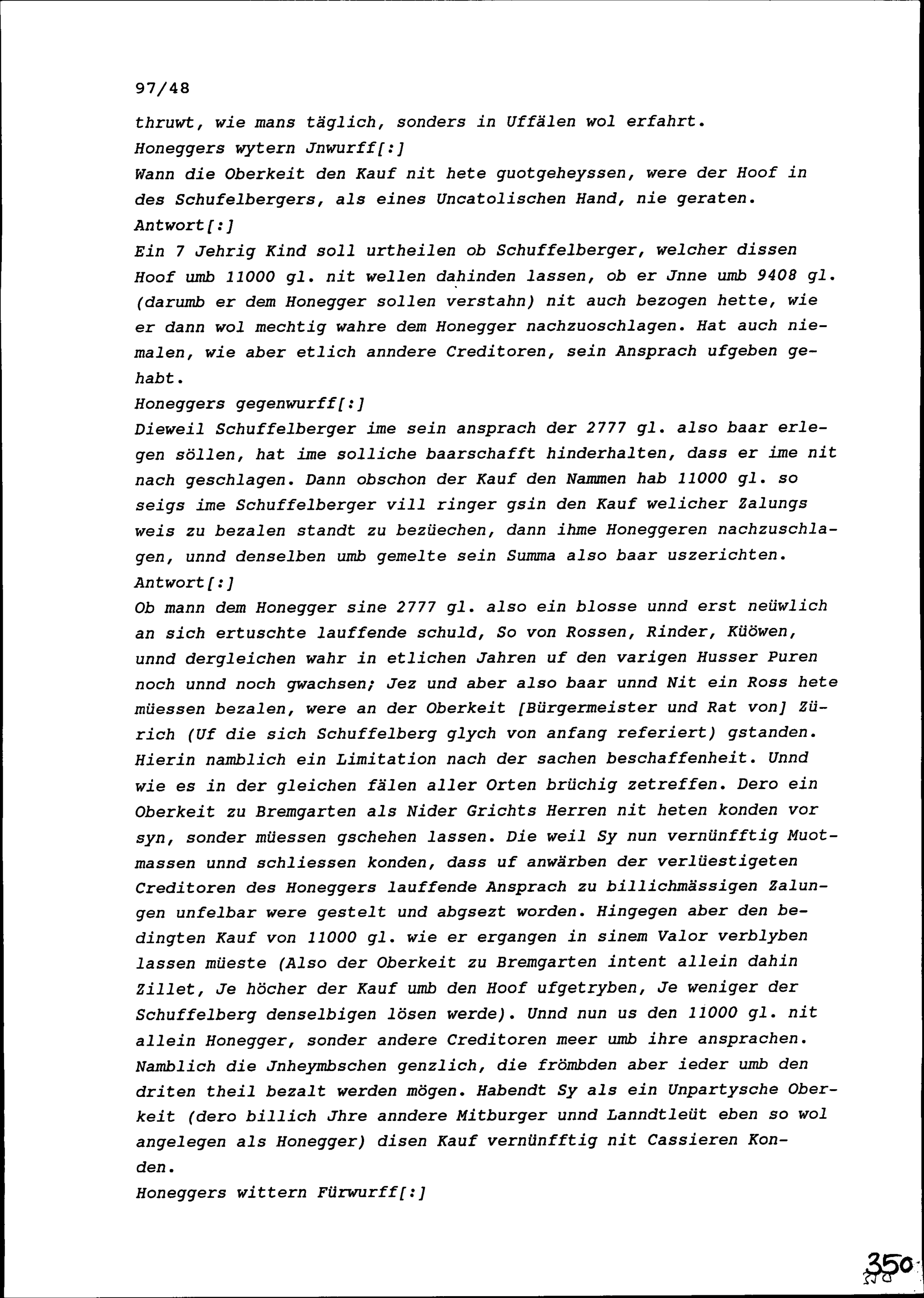 97/48

thruwt, wie mans täglich, sonders in Uffälen wol erfahrt.
Honeggers wytern Jnwurff[:]
Wann die Oberkeit den Kauf nit hete guotgeheyssen, were der Hoof in des Schufelbergers, als eines Uncatolischen Hand, nie geraten.
Antwort[:]
Ein 7 Jehrig Kind soll urtheilen ob Schuffelberger, welcher dissen Hoof umb 11000 gl. nit wellen dahinden lassen, ob er Jnne umb 9408 gl. (darumb er dem Honegger sollen verstahn) nit auch bezogen hette, wie er dann wol mechtig wahre dem Honegger nachzuoschlagen. Hat auch niemalen, wie aber etlich anndere Creditoren, sein Ansprach ufgeben gehabt.
Honeggers gegenwurff[:]
Dieweil Schuffelberger ime sein ansprach der 2777 gl. also baar erlegen söllen, hat ime solliche baarschafft hinderhalten, dass er ime nit nach geschlagen. Dann obschon der Kauf den Nammen hab 11000 gl. so seigs ime Schuffelberger vill ringer gsin den Kauf welicher Zalungs weis zu bezalen standt zu bezüechen, dann ihme Honeggeren nachzuschlagen, unnd denselben umb gemelte sein Summa also baar uszerichten.
Antwort[:]
Ob mann dem Honegger sine 2777 gl. also ein blosse unnd erst neüwlich an sich ertuschte lauffende schuld, So von Rossen, Rinder, Küöwen, unnd dergleichen wahr in etlichen Jahren uf den varigen Husser Puren noch unnd noch gwachsen; Jez und aber also baar unnd Nit ein Ross hete müessen bezalen, were an der Oberkeit [Bürgermeister und Rat von] Zürich (Uf die sich Schuffelberg glych von anfang referiert) gstanden. Hierin namblich ein Limitation nach der sachen beschaffenheit. Unnd wie es in der gleichen fälen aller Orten brüchig zetreffen. Dero ein Oberkeit zu Bremgarten als Nider Grichts Herren nit heten konden vor syn, sonder müessen gschehen lassen. Die weil Sy nun vernünfftig Muotmassen unnd schliessen konden, dass uf anwärben der verlüestigeten Creditoren des Honeggers lauffende Ansprach zu billichmässigen Zalungen unfelbar were gestelt und abgsezt worden. Hingegen aber den bedingten Kauf von 11000 gl. wie er ergangen in sinem Valor verblyben lassen müeste (Also der Oberkeit zu Bremgarten intent allein dahin Zillet, Je höcher der Kauf umb den Hoof ufgetryben, Je weniger der Schuffelberg denselbigen lösen werde). Unnd nun us den 11000 gl. nit allein Honegger, sonder andere Creditoren meer umb ihre ansprachen. Namblich die Jnheymbschen genzlich, die frömbden aber ieder umb den driten theil bezalt werden mögen. Habendt Sy als ein Unpartysche Oberkeit (dero billich Jhre anndere Mitburger unnd Lanndtleüt eben so wol angelegen als Honegger) disen Kauf vernünfftig nit Cassieren Konden.
Honeggers wittern Fürwurff[:]

350